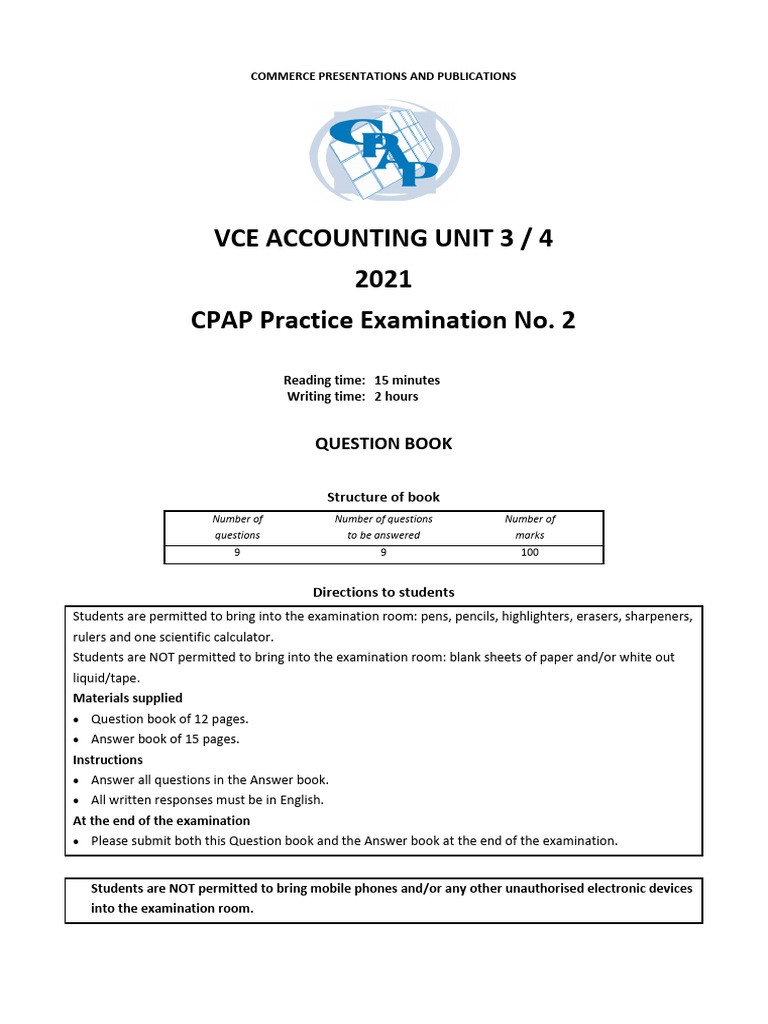 COMMERCE PRESENTATIONS AND PUBLICATIONS

CPAP

VCE ACCOUNTING UNIT 3 / 4

2021

CPAP Practice Examination No. 2

Reading time: 15 minutes
Writing time: 2 hours

QUESTION BOOK

Structure of book

| Number of questions | Number of questions to be answered | Number of marks |
|---|---|---|
| 9 | 9 | 100 |

Directions to students

Students are permitted to bring into the examination room: pens, pencils, highlighters, erasers, sharpeners, rulers and one scientific calculator.
Students are NOT permitted to bring into the examination room: blank sheets of paper and/or white out liquid/tape.

Materials supplied
• Question book of 12 pages.
• Answer book of 15 pages.

Instructions
• Answer all questions in the Answer book.
• All written responses must be in English.

At the end of the examination
• Please submit both this Question book and the Answer book at the end of the examination.

Students are NOT permitted to bring mobile phones and/or any other unauthorised electronic devices into the examination room.